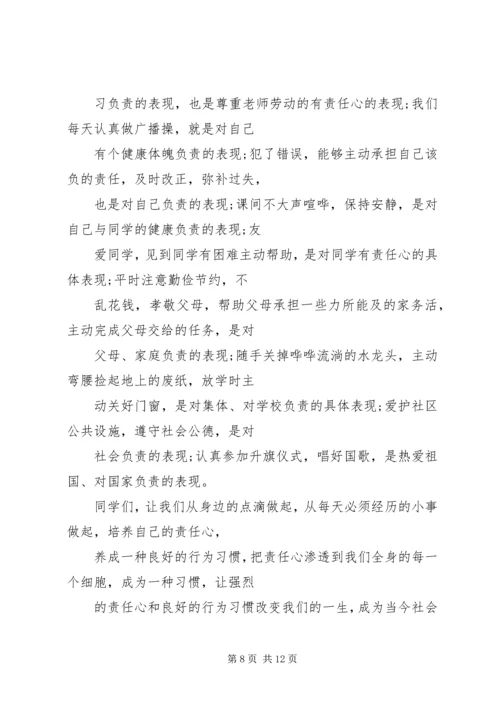 习负责的表现，也是尊重老师劳动的有责任心的表现;我们每天认真做广播操，就是对自己

有个健康体魄负责的表现;犯了错误，能够主动承担自己该负的责任，及时改正，弥补过失，

也是对自己负责的表现;课间不大声喧哗，保持安静，是对自己与同学的健康负责的表现;友

爱同学，见到同学有困难主动帮助，是对同学有责任心的具体表现;平时注意勤俭节约，不

乱花钱，孝敬父母，帮助父母承担一些力所能及的家务活，主动完成父母交给的任务，是对

父母、家庭负责的表现;随手关掉哗哗流淌的水龙头，主动弯腰捡起地上的废纸，放学时主

动关好门窗，是对集体、对学校负责的具体表现;爱护社区公共设施，遵守社会公德，是对

社会负责的表现;认真参加升旗仪式，唱好国歌，是热爱祖国、对国家负责的表现。

同学们，让我们从身边的点滴做起，从每天必须经历的小事做起，培养自己的责任心，

养成一种良好的行为习惯，把责任心渗透到我们全身的每一个细胞，成为一种习惯，让强烈

的责任心和良好的行为习惯改变我们的一生，成为当今社会

第 8 页 共 12 页